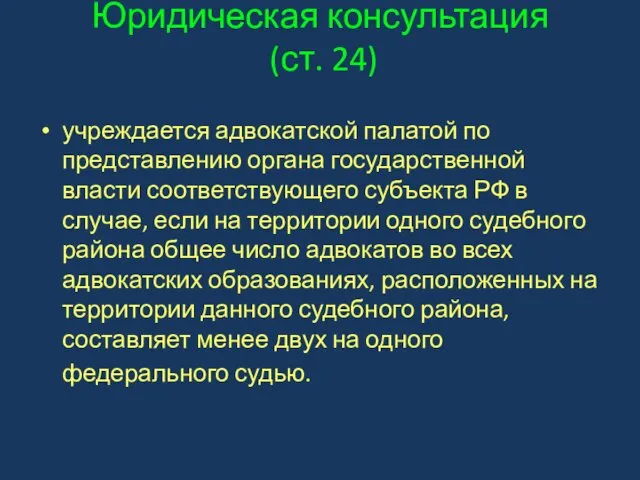 Юридическая консультация (ст. 24)

• учреждается адвокатской палатой по представлению органа государственной власти соответствующего субъекта РФ в случае, если на территории одного судебного района общее число адвокатов во всех адвокатских образованиях, расположенных на территории данного судебного района, составляет менее двух на одного федерального судью.